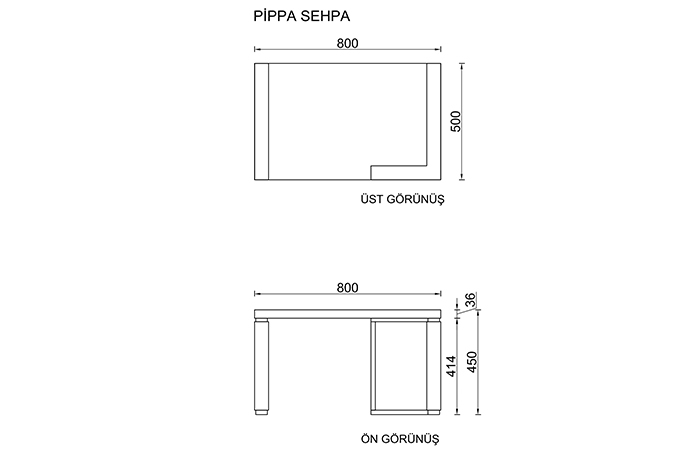 PİPPA SEHPA

800

500

ÜST GÖRÜNÜŞ

800

36

414

450

ÖN GÖRÜNÜŞ